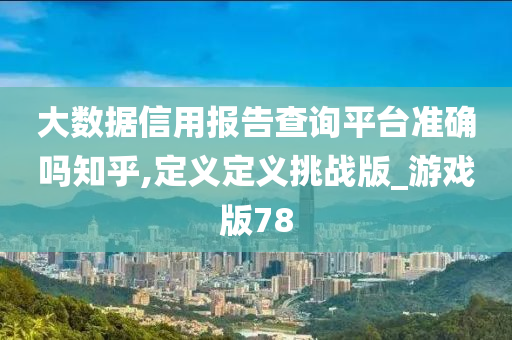 大数据信用报告查询平台准确吗知乎,定义定义挑战版_游戏版78